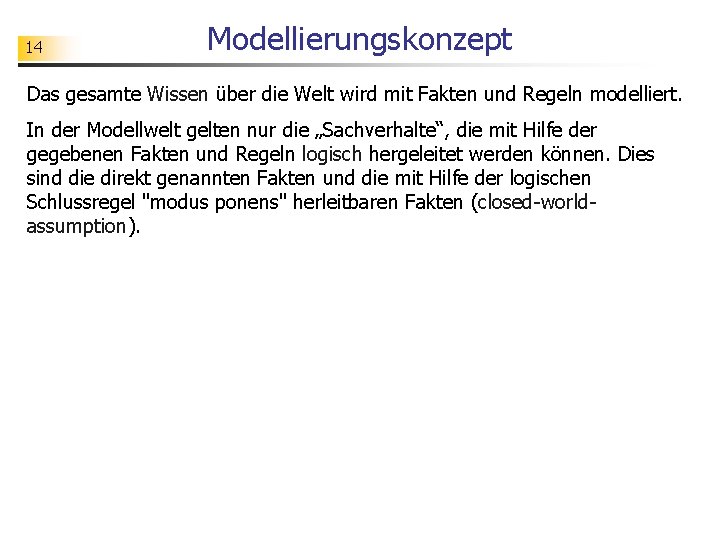 14

Modellierungskonzept

Das gesamte Wissen über die Welt wird mit Fakten und Regeln modelliert.

In der Modellwelt gelten nur die „Sachverhalte“, die mit Hilfe der gegebenen Fakten und Regeln logisch hergeleitet werden können. Dies sind die direkt genannten Fakten und die mit Hilfe der logischen Schlussregel "modus ponens" herleitbaren Fakten (closed-world-assumption).